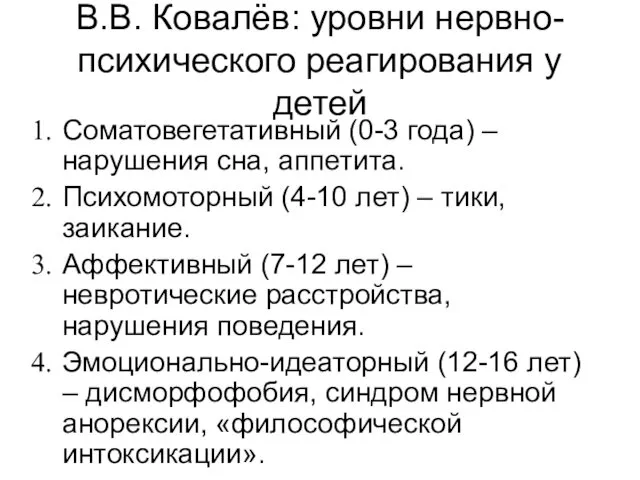 В.В. Ковалёв: уровни нервно-психического реагирования у детей

1. Соматовегетативный (0-3 года) – нарушения сна, аппетита.
2. Психомоторный (4-10 лет) – тики, заикание.
3. Аффективный (7-12 лет) – невротические расстройства, нарушения поведения.
4. Эмоционально-идеаторный (12-16 лет) – дисморфофобия, синдром нервной анорексии, «философической интоксикации».